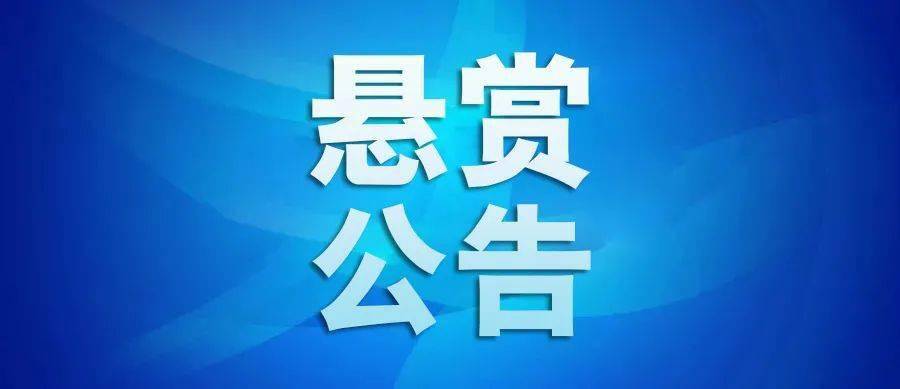 悬赏
公告